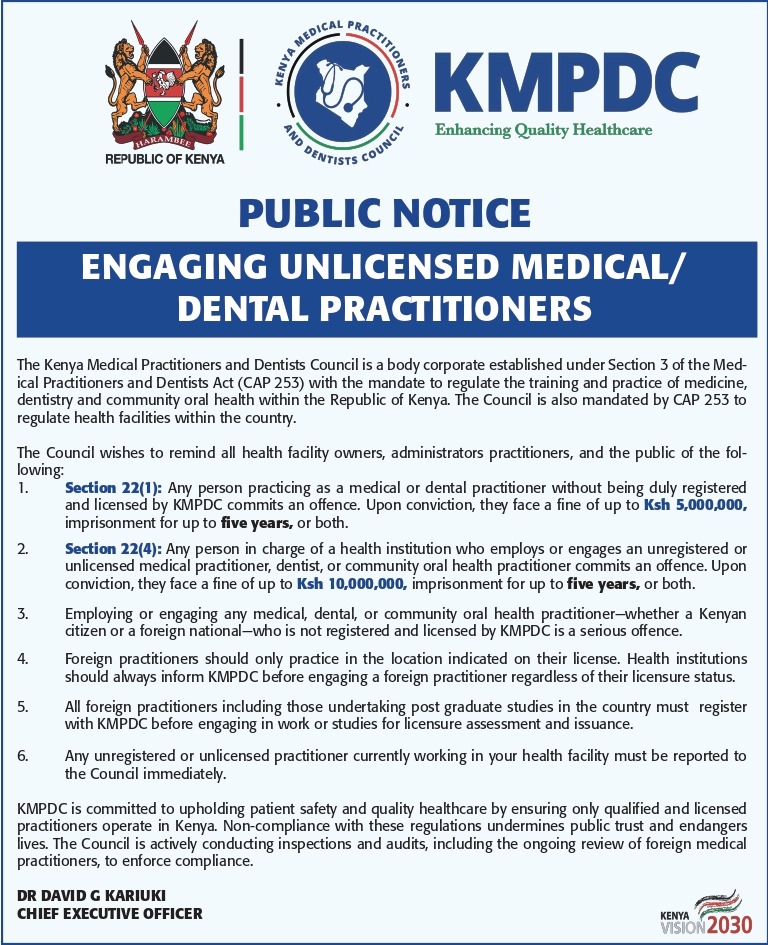 HARAMBEE
REPUBLIC OF KENYA

KENYA MEDICAL PRACTITIONERS AND DENTISTS COUNCIL

KMPDC
Enhancing Quality Healthcare

PUBLIC NOTICE

ENGAGING UNLICENSED MEDICAL/ DENTAL PRACTITIONERS

The Kenya Medical Practitioners and Dentists Council is a body corporate established under Section 3 of the Medical Practitioners and Dentists Act (CAP 253) with the mandate to regulate the training and practice of medicine, dentistry and community oral health within the Republic of Kenya. The Council is also mandated by CAP 253 to regulate health facilities within the country.

The Council wishes to remind all health facility owners, administrators practitioners, and the public of the following:

1. Section 22(1): Any person practicing as a medical or dental practitioner without being duly registered and licensed by KMPDC commits an offence. Upon conviction, they face a fine of up to Ksh 5,000,000, imprisonment for up to five years, or both.

2. Section 22(4): Any person in charge of a health institution who employs or engages an unregistered or unlicensed medical practitioner, dentist, or community oral health practitioner commits an offence. Upon conviction, they face a fine of up to Ksh 10,000,000, imprisonment for up to five years, or both.

3. Employing or engaging any medical, dental, or community oral health practitioner—whether a Kenyan citizen or a foreign national—who is not registered and licensed by KMPDC is a serious offence.

4. Foreign practitioners should only practice in the location indicated on their license. Health institutions should always inform KMPDC before engaging a foreign practitioner regardless of their licensure status.

5. All foreign practitioners including those undertaking post graduate studies in the country must register with KMPDC before engaging in work or studies for licensure assessment and issuance.

6. Any unregistered or unlicensed practitioner currently working in your health facility must be reported to the Council immediately.

KMPDC is committed to upholding patient safety and quality healthcare by ensuring only qualified and licensed practitioners operate in Kenya. Non-compliance with these regulations undermines public trust and endangers lives. The Council is actively conducting inspections and audits, including the ongoing review of foreign medical practitioners, to enforce compliance.

DR DAVID G KARIUKI
CHIEF EXECUTIVE OFFICER

KENYA VISION 2030